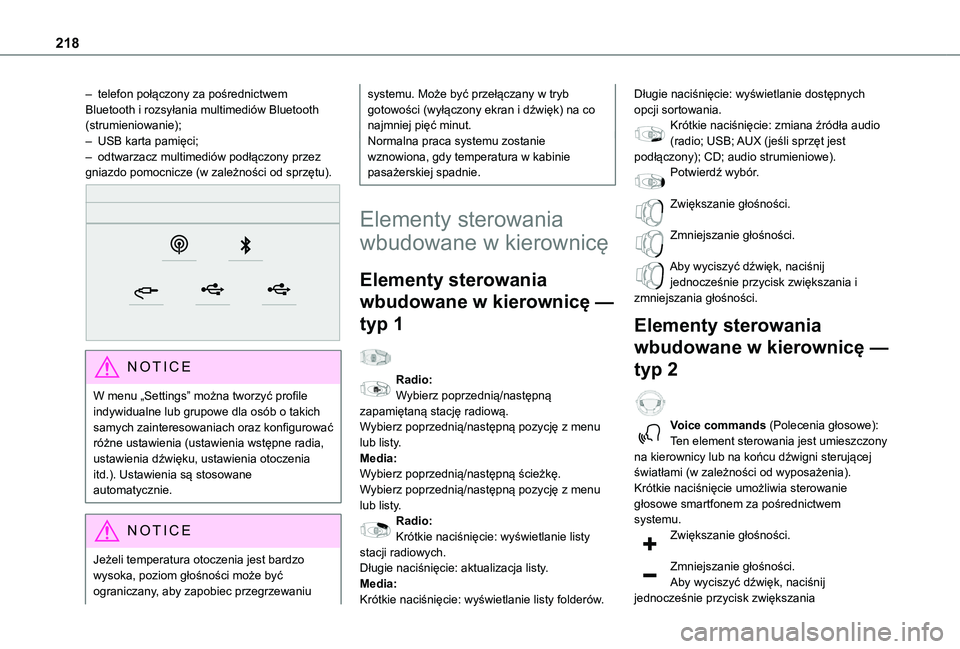 218

– telefon połączony za pośrednictwem Bluetooth i rozsyłania multimediów Bluetooth (strumieniowanie);
– USB karta pamięci;
– odtwarzacz multimediów podłączony przez gniazdo pomocnicze (w zależności od sprzętu).

NOTICE

W menu „Settings” można tworzyć profile indywidualne lub grupowe dla osób o takich samych zainteresowaniach oraz konfigurować różne ustawienia (ustawienia wstępne radia, ustawienia dźwięku, ustawienia otoczenia itd.). Ustawienia są stosowane automatycznie.

NOTICE

Jeżeli temperatura otoczenia jest bardzo wysoka, poziom głośności może być ograniczany, aby zapobiec przegrzewaniu systemu. Może być przełączany w tryb gotowości (wyłączony ekran i dźwięk) na co najmniej pięć minut.
Normalna praca systemu zostanie wznowiona, gdy temperatura w kabinie pasażerskiej spadnie.

Elementy sterowania wbudowane w kierownicę

Elementy sterowania wbudowane w kierownicę — typ 1

Radio:
Wybierz poprzednią/następną zapamiętaną stację radiową.
Wybierz poprzednią/następną pozycję z menu lub listy.
Media:
Wybierz poprzednią/następną ścieżkę.
Wybierz poprzednią/następną pozycję z menu lub listy.
Radio:
Krótkie naciśnięcie: wyświetlanie listy stacji radiowych.
Długie naciśnięcie: aktualizacja listy.
Media:
Krótkie naciśnięcie: wyświetlanie listy folderów.
Długie naciśnięcie: wyświetlanie dostępnych opcji sortowania.
Krótkie naciśnięcie: zmiana źródła audio (radio; USB; AUX (jeśli sprzęt jest podłączony); CD; audio strumieniowe).
Potwierdź wybór.
Zwiększanie głośności.
Zmniejszanie głośności.
Aby wyciszyć dźwięk, naciśnij jednocześnie przycisk zwiększania i zmniejszania głośności.

Elementy sterowania wbudowane w kierownicę — typ 2

Voice commands (Polecenia głosowe):
Ten element sterowania jest umieszczony na kierownicy lub na końcu dźwigni sterującej światłami (w zależności od wyposażenia).
Krótkie naciśnięcie umożliwia sterowanie głosowe smartfonem za pośrednictwem systemu.
Zwiększanie głośności.
Zmniejszanie głośności.
Aby wyciszyć dźwięk, naciśnij jednocześnie przycisk zwiększania

carmanualsonline.info